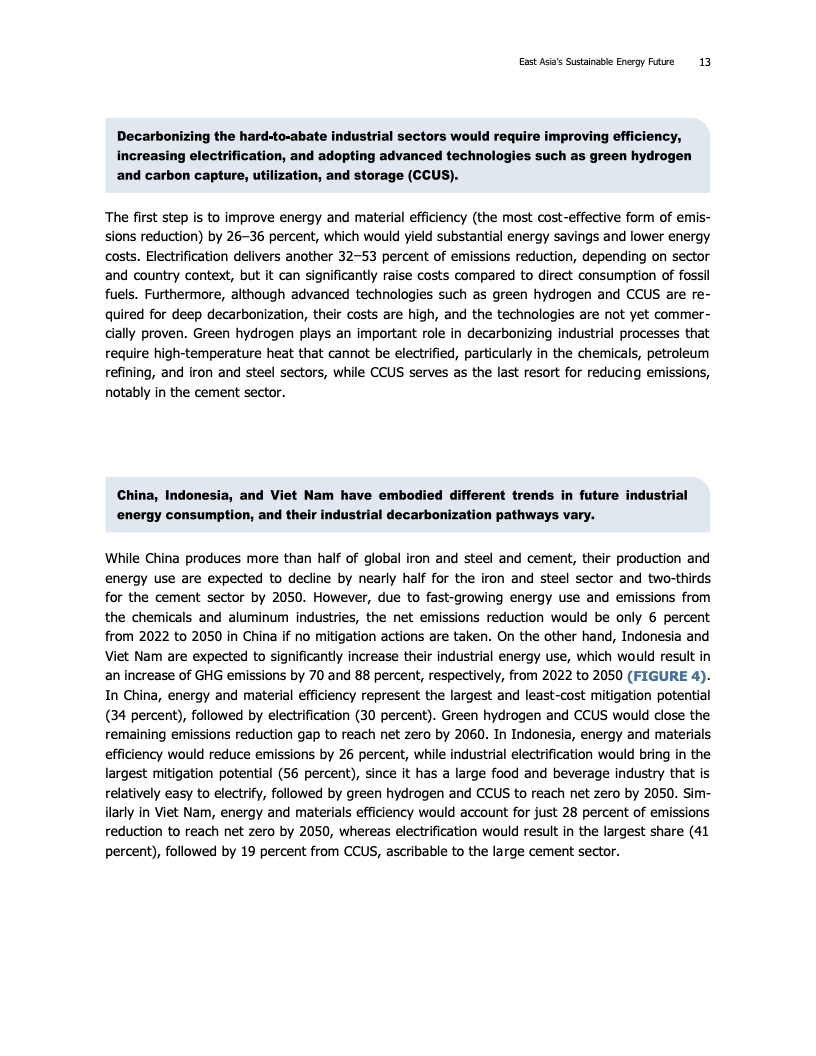 East Asia's Sustainable Energy Future 13

Decarbonizing the hard-to-abate industrial sectors would require improving efficiency, increasing electrification, and adopting advanced technologies such as green hydrogen and carbon capture, utilization, and storage (CCUS).

The first step is to improve energy and material efficiency (the most cost-effective form of emissions reduction) by 26–36 percent, which would yield substantial energy savings and lower energy costs. Electrification delivers another 32–53 percent of emissions reduction, depending on sector and country context, but it can significantly raise costs compared to direct consumption of fossil fuels. Furthermore, although advanced technologies such as green hydrogen and CCUS are required for deep decarbonization, their costs are high, and the technologies are not yet commercially proven. Green hydrogen plays an important role in decarbonizing industrial processes that require high-temperature heat that cannot be electrified, particularly in the chemicals, petroleum refining, and iron and steel sectors, while CCUS serves as the last resort for reducing emissions, notably in the cement sector.

China, Indonesia, and Viet Nam have embodied different trends in future industrial energy consumption, and their industrial decarbonization pathways vary.

While China produces more than half of global iron and steel and cement, their production and energy use are expected to decline by nearly half for the iron and steel sector and two-thirds for the cement sector by 2050. However, due to fast-growing energy use and emissions from the chemicals and aluminum industries, the net emissions reduction would be only 6 percent from 2022 to 2050 in China if no mitigation actions are taken. On the other hand, Indonesia and Viet Nam are expected to significantly increase their industrial energy use, which would result in an increase of GHG emissions by 70 and 88 percent, respectively, from 2022 to 2050 (FIGURE 4). In China, energy and material efficiency represent the largest and least-cost mitigation potential (34 percent), followed by electrification (30 percent). Green hydrogen and CCUS would close the remaining emissions reduction gap to reach net zero by 2060. In Indonesia, energy and materials efficiency would reduce emissions by 26 percent, while industrial electrification would bring in the largest mitigation potential (56 percent), since it has a large food and beverage industry that is relatively easy to electrify, followed by green hydrogen and CCUS to reach net zero by 2050. Similarly in Viet Nam, energy and materials efficiency would account for just 28 percent of emissions reduction to reach net zero by 2050, whereas electrification would result in the largest share (41 percent), followed by 19 percent from CCUS, ascribable to the large cement sector.